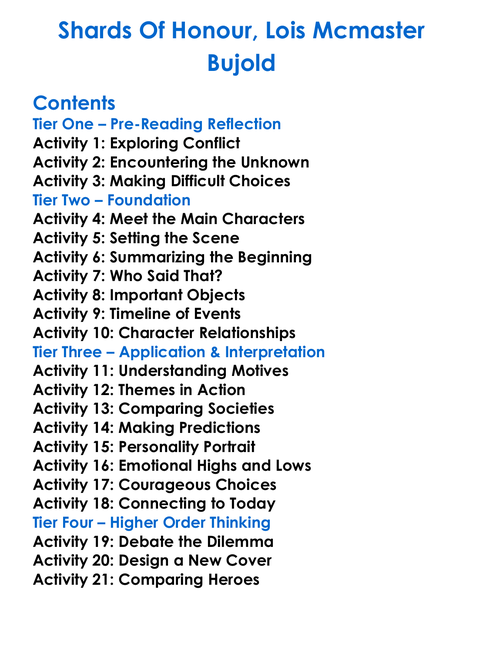 Shards Of Honour, Lois Mcmaster Bujold

Contents
Tier One – Pre-Reading Reflection
Activity 1: Exploring Conflict
Activity 2: Encountering the Unknown
Activity 3: Making Difficult Choices
Tier Two – Foundation
Activity 4: Meet the Main Characters
Activity 5: Setting the Scene
Activity 6: Summarizing the Beginning
Activity 7: Who Said That?
Activity 8: Important Objects
Activity 9: Timeline of Events
Activity 10: Character Relationships
Tier Three – Application & Interpretation
Activity 11: Understanding Motives
Activity 12: Themes in Action
Activity 13: Comparing Societies
Activity 14: Making Predictions
Activity 15: Personality Portrait
Activity 16: Emotional Highs and Lows
Activity 17: Courageous Choices
Activity 18: Connecting to Today
Tier Four – Higher Order Thinking
Activity 19: Debate the Dilemma
Activity 20: Design a New Cover
Activity 21: Comparing Heroes